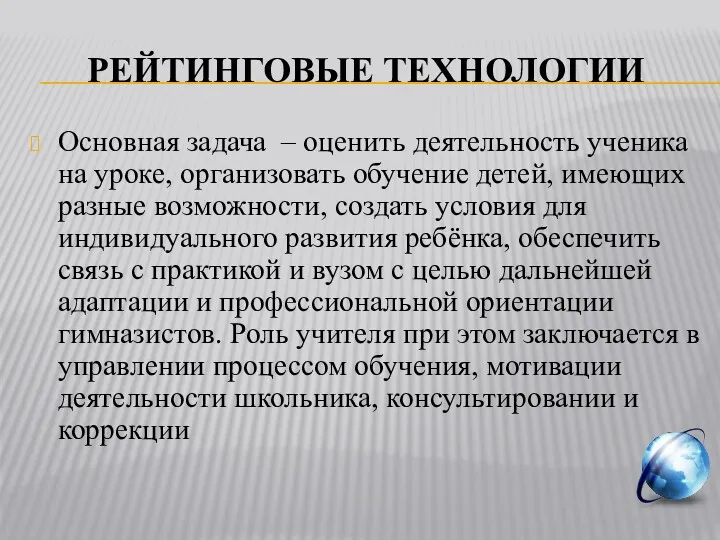 РЕЙТИНГОВЫЕ ТЕХНОЛОГИИ

Основная задача – оценить деятельность ученика на уроке, организовать обучение детей, имеющих разные возможности, создать условия для индивидуального развития ребёнка, обеспечить связь с практикой и вузом с целью дальнейшей адаптации и профессиональной ориентации гимназистов. Роль учителя при этом заключается в управлении процессом обучения, мотивации деятельности школьника, консультировании и коррекции